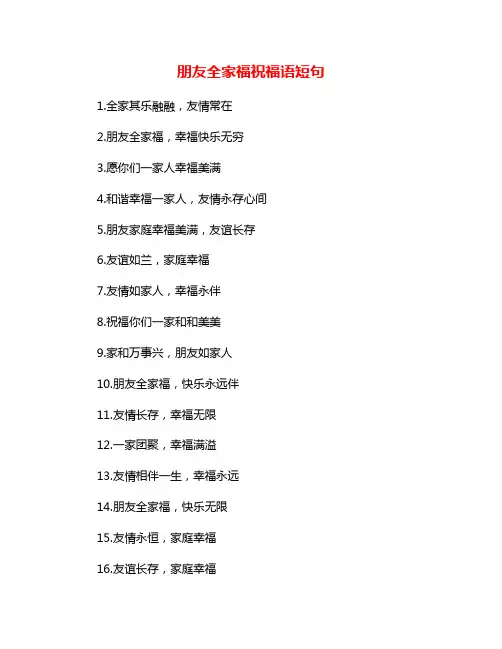 朋友全家福祝福语短句

1.全家其乐融融，友情常在

2.朋友全家福，幸福快乐无穷

3.愿你们一家人幸福美满

4.和谐幸福一家人，友情永存心间

5.朋友家庭幸福美满，友谊长存

6.友谊如兰，家庭幸福

7.友情如家人，幸福永伴

8.祝福你们一家和和美美

9.家和万事兴，朋友如家人

10.朋友全家福，快乐永远伴

11.友情长存，幸福无限

12.一家团聚，幸福满溢

13.友情相伴一生，幸福永远

14.朋友全家福，快乐无限

15.友情永恒，家庭幸福

16.友谊长存，家庭幸福